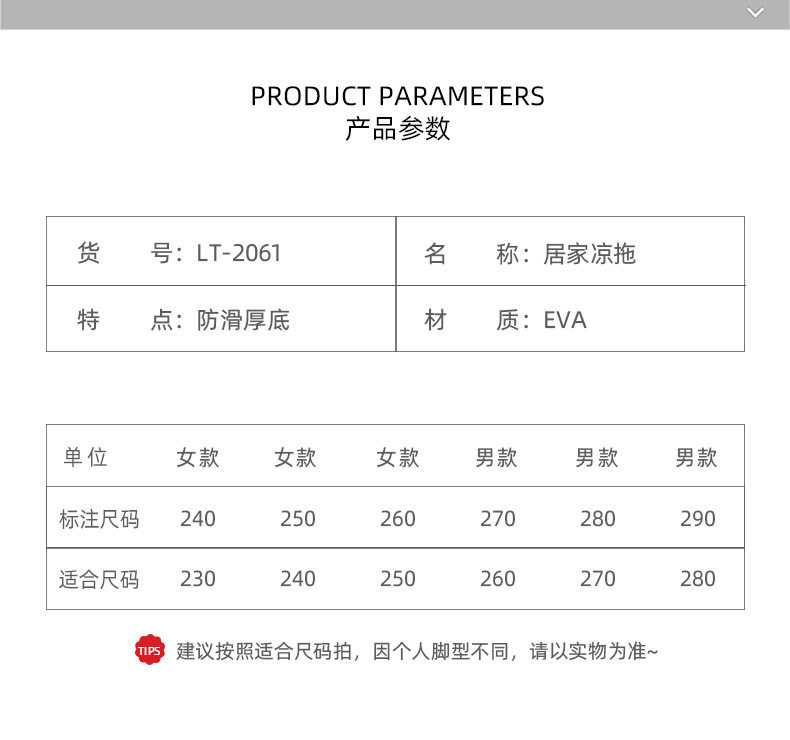 PRODUCT PARAMETERS
产品参数

货 号：LT-2061
名 称：居家凉拖
特 点：防滑厚底
材 质：EVA

| 单位 | 女款 | 女款 | 女款 | 男款 | 男款 | 男款 |
|---|---|---|---|---|---|---|
| 标注尺码 | 240 | 250 | 260 | 270 | 280 | 290 |
| 适合尺码 | 230 | 240 | 250 | 260 | 270 | 280 |

TIPS 建议按照适合尺码拍，因个人脚型不同，请以实物为准~